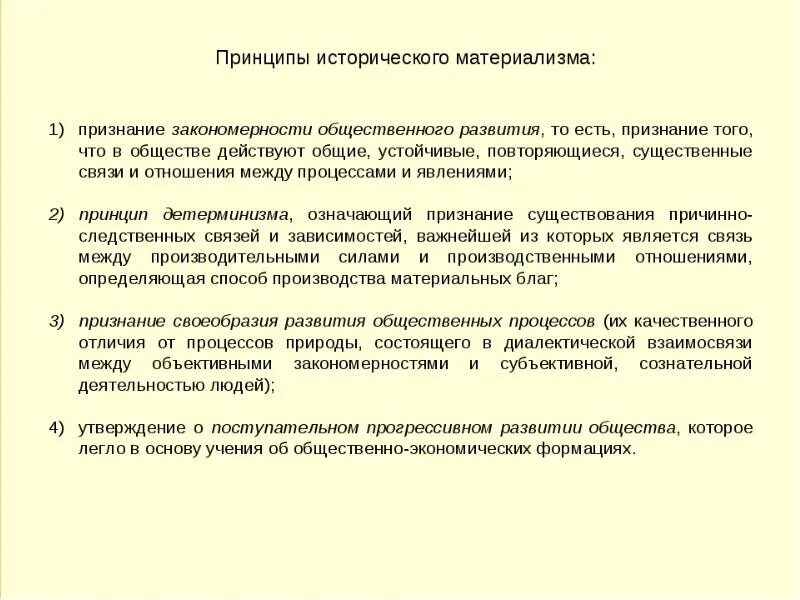 Принципы исторического материализма:

1) признание закономерности общественного развития, то есть, признание того, что в обществе действуют общие, устойчивые, повторяющиеся, существенные связи и отношения между процессами и явлениями;

2) принцип детерминизма, означающий признание существования причинно-следственных связей и зависимостей, важнейшей из которых является связь между производительными силами и производственными отношениями, определяющая способ производства материальных благ;

3) признание своеобразия развития общественных процессов (их качественного отличия от процессов природы, состоящего в диалектической взаимосвязи между объективными закономерностями и субъективной, сознательной деятельностью людей);

4) утверждение о поступательном прогрессивном развитии общества, которое легло в основу учения об общественно-экономических формациях.